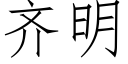 齐明